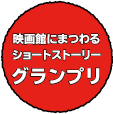 映画館にまつわる
ショートストーリー
グランプリ